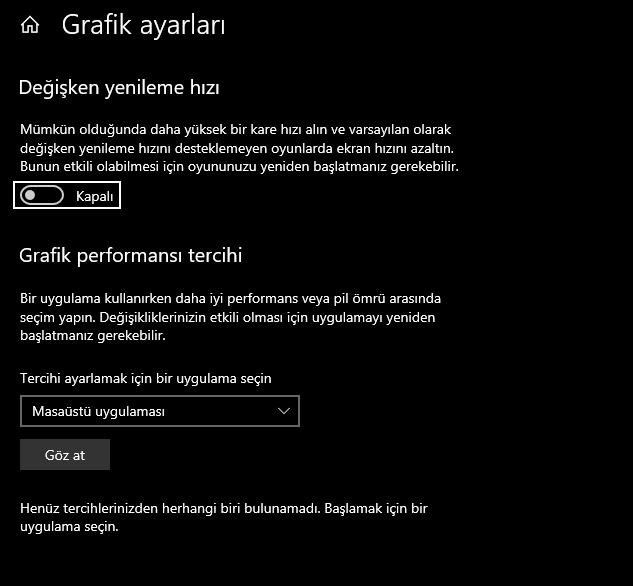 Grafik ayarları

Değişken yenileme hızı

Mümkün olduğunda daha yüksek bir kare hızı alın ve varsayılan olarak değişken yenileme hızını desteklemeyen oyunlarda ekran hızını azaltın. Bunun etkili olabilmesi için oyununuzu yeniden başlatmanız gerekebilir.

Kapalı

Grafik performansı tercihi

Bir uygulama kullanırken daha iyi performans veya pil ömrü arasında seçim yapın. Değişikliklerinizin etkili olması için uygulamayı yeniden başlatmanız gerekebilir.

Tercihi ayarlamak için bir uygulama seçin

Masaüstü uygulaması

Göz at

Henüz tercihlerinizden herhangi biri bulunamadı. Başlamak için bir uygulama seçin.